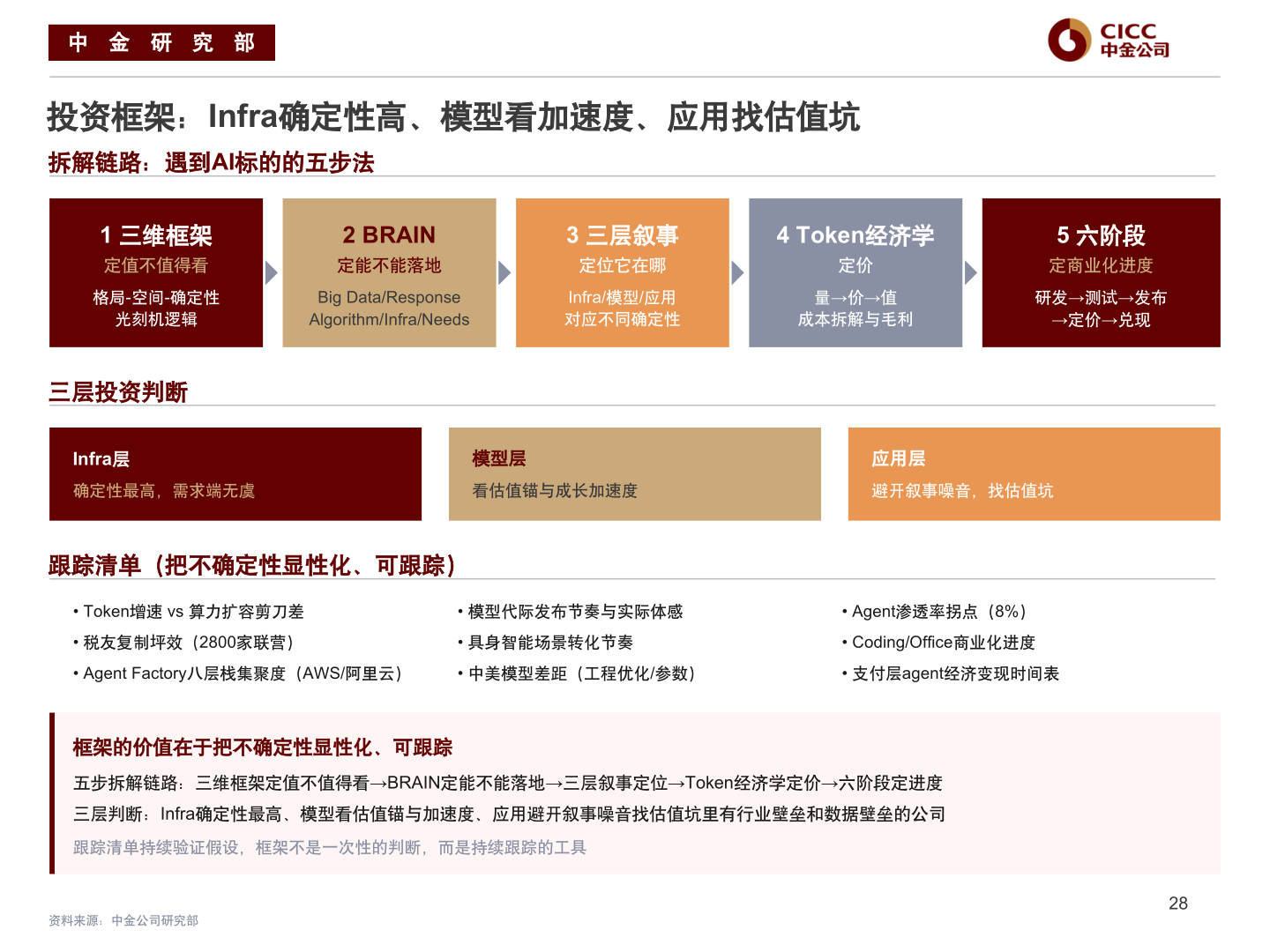 中 金 研 究 部

CICC 中金公司

投资框架：Infra确定性高、模型看加速度、应用找估值坑

拆解链路：遇到AI标的的五步法

1 三维框架
定值不值得看
格局-空间-确定性
光刻机逻辑

2 BRAIN
定能不能落地
Big Data/Response
Algorithm/Infra/Needs

3 三层叙事
定位它在哪
Infra/模型/应用
对应不同确定性

4 Token经济学
定价
量→价→值
成本拆解与毛利

5 六阶段
定商业化进度
研发→测试→发布
→定价→兑现

三层投资判断

Infra层
确定性最高，需求端无虞

模型层
看估值锚与成长加速度

应用层
避开叙事噪音，找估值坑

跟踪清单（把不确定性显性化、可跟踪）

• Token增速 vs 算力扩容剪刀差
• 税友复制坪效（2800家联营）
• Agent Factory八层栈集聚度（AWS/阿里云）

• 模型代际发布节奏与实际体感
• 具身智能场景转化节奏
• 中美模型差距（工程优化/参数）

• Agent渗透率拐点（8%）
• Coding/Office商业化进度
• 支付层agent经济变现时间表

框架的价值在于把不确定性显性化、可跟踪

五步拆解链路：三维框架定值不值得看→BRAIN定能不能落地→三层叙事定位→Token经济学定价→六阶段定进度

三层判断：Infra确定性最高、模型看估值锚与加速度、应用避开叙事噪音找估值坑里有行业壁垒和数据壁垒的公司

跟踪清单持续验证假设，框架不是一次性的判断，而是持续跟踪的工具

28

资料来源：中金公司研究部